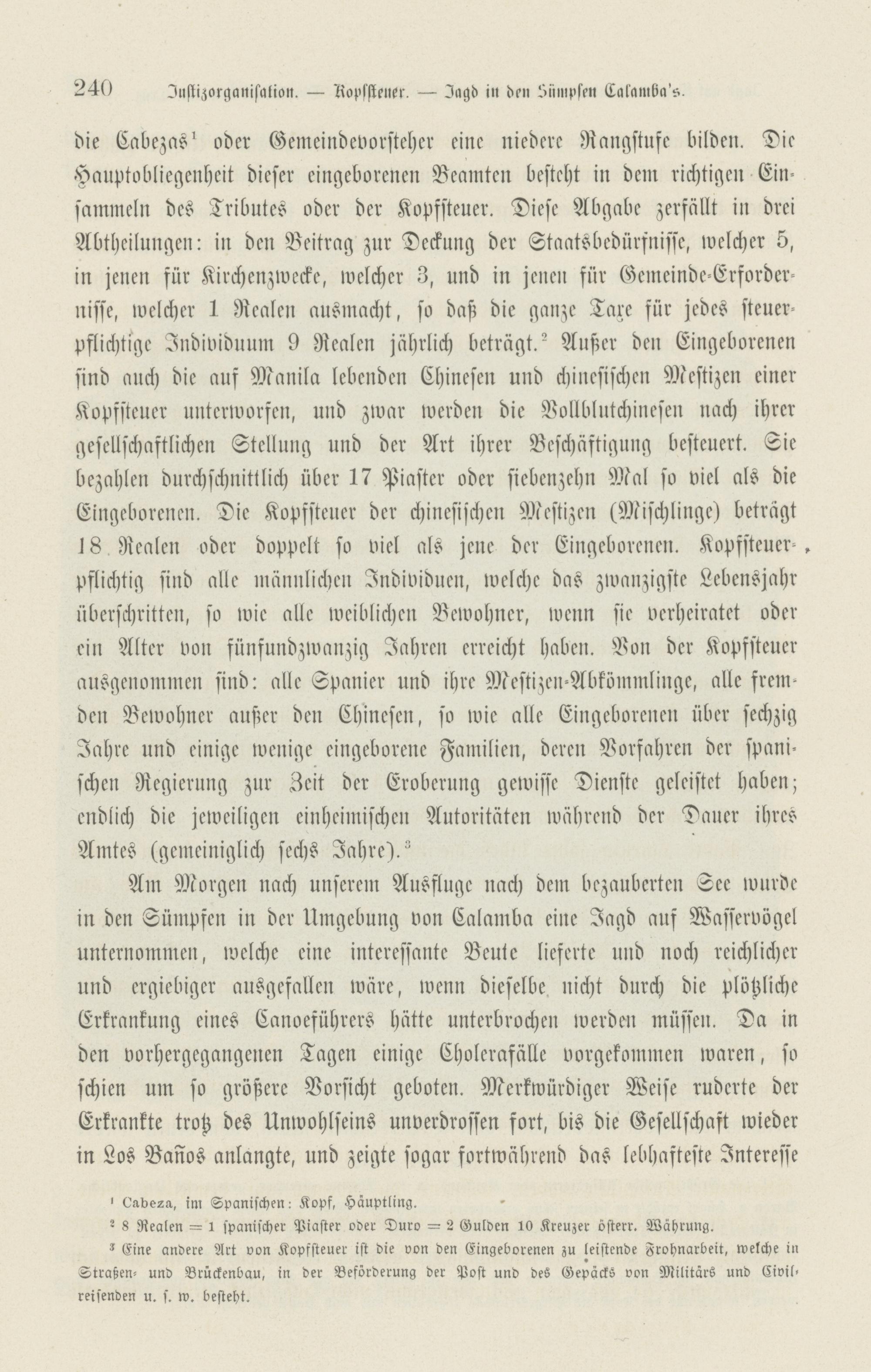 240 Justizorganisation. — Kopfsteuer. — Jagd in den Sümpfen Calamba's.

die Cabezas¹ oder Gemeindevorsteher eine niedere Rangstufe bilden. Die Hauptobliegenheit dieser eingeborenen Beamten besteht in dem richtigen Einsammeln des Tributes oder der Kopfsteuer. Diese Abgabe zerfällt in drei Abtheilungen: in den Beitrag zur Deckung der Staatsbedürfnisse, welcher 5, in jenen für Kirchenzwecke, welcher 3, und in jenen für Gemeinde-Erfordernisse, welcher 1 Realen ausmacht, so daß die ganze Taxe für jedes steuerpflichtige Individuum 9 Realen jährlich beträgt.² Außer den Eingeborenen sind auch die auf Manila lebenden Chinesen und chinesischen Mestizen einer Kopfsteuer unterworfen, und zwar werden die Vollblutchinesen nach ihrer gesellschaftlichen Stellung und der Art ihrer Beschäftigung besteuert. Sie bezahlen durchschnittlich über 17 Piaster oder siebenzehn Mal so viel als die Eingeborenen. Die Kopfsteuer der chinesischen Mestizen (Mischlinge) beträgt 18 Realen oder doppelt so viel als jene der Eingeborenen. Kopfsteuerpflichtig sind alle männlichen Individuen, welche das zwanzigste Lebensjahr überschritten, so wie alle weiblichen Bewohner, wenn sie verheiratet oder ein Alter von fünfundzwanzig Jahren erreicht haben. Von der Kopfsteuer ausgenommen sind: alle Spanier und ihre Mestizen-Abkömmlinge, alle fremden Bewohner außer den Chinesen, so wie alle Eingeborenen über sechzig Jahre und einige wenige eingeborene Familien, deren Vorfahren der spanischen Regierung zur Zeit der Eroberung gewisse Dienste geleistet haben; endlich die jeweiligen einheimischen Autoritäten während der Dauer ihres Amtes (gemeiniglich sechs Jahre).³

Am Morgen nach unserem Ausfluge nach dem bezauberten See wurde in den Sümpfen in der Umgebung von Calamba eine Jagd auf Wasservögel unternommen, welche eine interessante Beute lieferte und noch reichlicher und ergiebiger ausgefallen wäre, wenn dieselbe nicht durch die plötzliche Erkrankung eines Canoeführers hätte unterbrochen werden müssen. Da in den vorhergegangenen Tagen einige Cholerafälle vorgekommen waren, so schien um so größere Vorsicht geboten. Merkwürdiger Weise ruderte der Erkrankte trotz des Unwohlseins unverdrossen fort, bis die Gesellschaft wieder in Los Baños anlangte, und zeigte sogar fortwährend das lebhafteste Interesse

¹ Cabeza, im Spanischen: Kopf, Häuptling.
² 8 Realen = 1 spanischer Piaster oder Duro = 2 Gulden 10 Kreuzer österr. Währung.
³ Eine andere Art von Kopfsteuer ist die von den Eingeborenen zu leistende Frohnarbeit, welche in Straßen- und Brückenbau, in der Beförderung der Post und des Gepäcks von Militärs und Civilreisenden u. s. w. besteht.